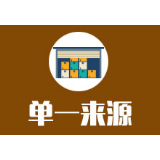 单一来源